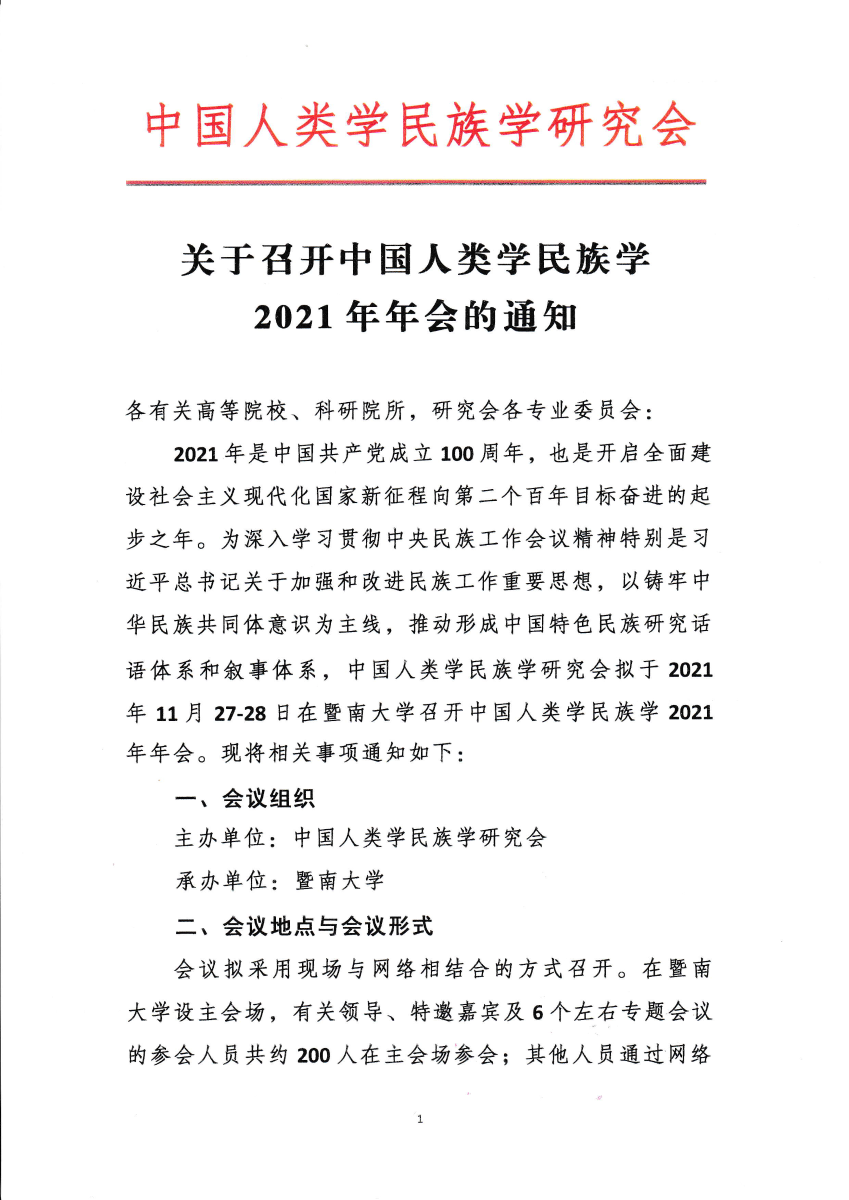 中国人类学民族学研究会

关于召开中国人类学民族学
2021 年年会的通知

各有关高等院校、科研院所，研究会各专业委员会：

2021 年是中国共产党成立 100 周年，也是开启全面建设社会主义现代化国家新征程向第二个百年目标奋进的起步之年。为深入学习贯彻中央民族工作会议精神特别是习近平总书记关于加强和改进民族工作重要思想，以铸牢中华民族共同体意识为主线，推动形成中国特色民族研究话语体系和叙事体系，中国人类学民族学研究会拟于 2021 年 11 月 27-28 日在暨南大学召开中国人类学民族学 2021 年年会。现将相关事项通知如下：

一、会议组织

主办单位：中国人类学民族学研究会

承办单位：暨南大学

二、会议地点与会议形式

会议拟采用现场与网络相结合的方式召开。在暨南大学设主会场，有关领导、特邀嘉宾及 6 个左右专题会议的参会人员共约 200 人在主会场参会；其他人员通过网络

1